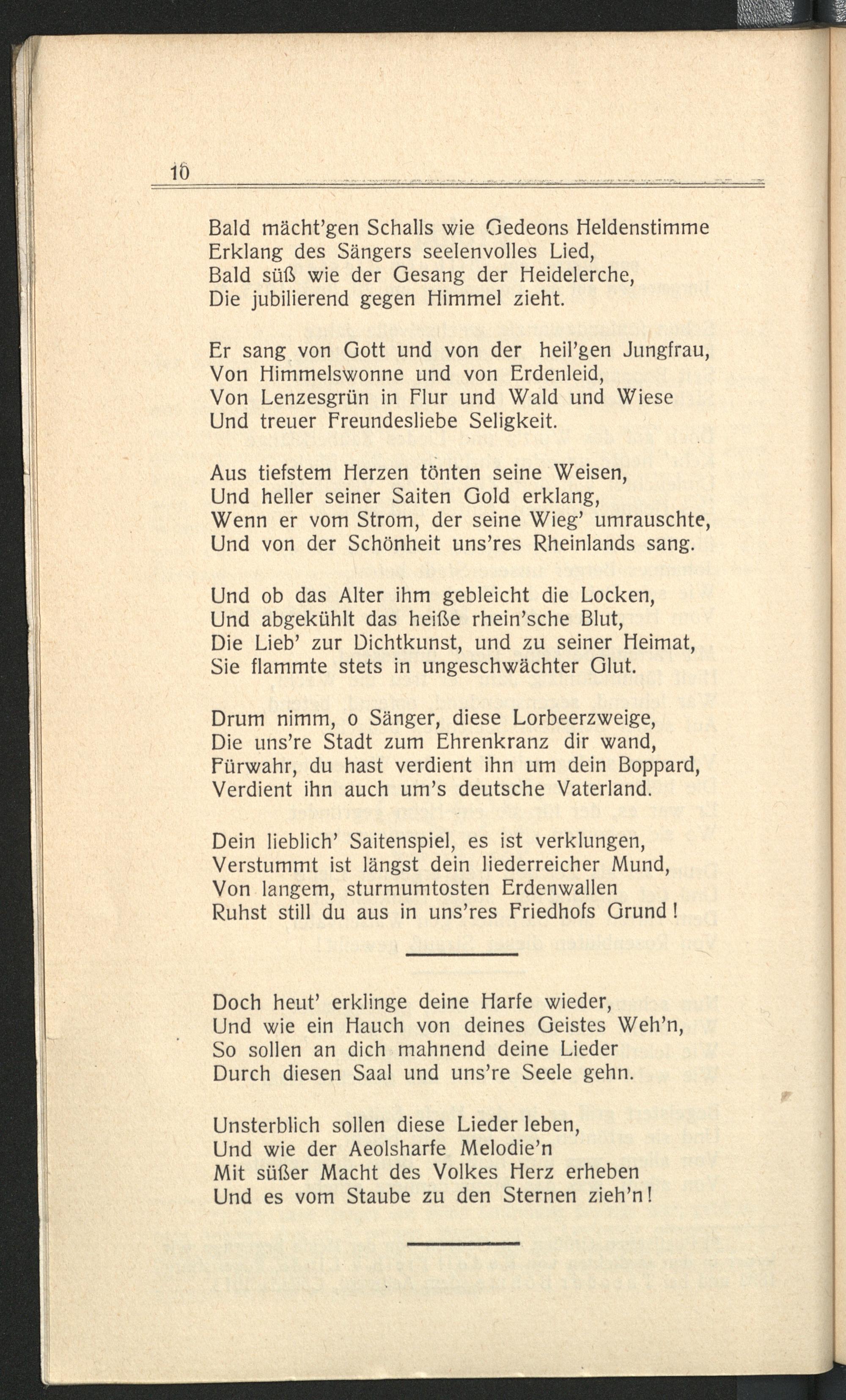 10

Bald mächt'gen Schalls wie Gedeons Heldenstimme
Erklang des Sängers seelenvolles Lied,
Bald süß wie der Gesang der Heidelerche,
Die jubilierend gegen Himmel zieht.

Er sang von Gott und von der heil'gen Jungfrau,
Von Himmelswonne und von Erdenleid,
Von Lenzesgrün in Flur und Wald und Wiese
Und treuer Freundesliebe Seligkeit.

Aus tiefstem Herzen tönten seine Weisen,
Und heller seiner Saiten Gold erklang,
Wenn er vom Strom, der seine Wieg' umrauschte,
Und von der Schönheit uns'res Rheinlands sang.

Und ob das Alter ihm gebleicht die Locken,
Und abgekühlt das heiße rhein'sche Blut,
Die Lieb' zur Dichtkunst, und zu seiner Heimat,
Sie flammte stets in ungeschwächter Glut.

Drum nimm, o Sänger, diese Lorbeerzweige,
Die uns're Stadt zum Ehrenkranz dir wand,
Fürwahr, du hast verdient ihn um dein Boppard,
Verdient ihn auch um's deutsche Vaterland.

Dein lieblich' Saitenspiel, es ist verklungen,
Verstummt ist längst dein liederreicher Mund,
Von langem, sturmumtosten Erdenwallen
Ruhst still du aus in uns'res Friedhofs Grund!

Doch heut' erklinge deine Harfe wieder,
Und wie ein Hauch von deines Geistes Weh'n,
So sollen an dich mahnend deine Lieder
Durch diesen Saal und uns're Seele gehn.

Unsterblich sollen diese Lieder leben,
Und wie der Aeolsharfe Melodie'n
Mit süßer Macht des Volkes Herz erheben
Und es vom Staube zu den Sternen zieh'n!